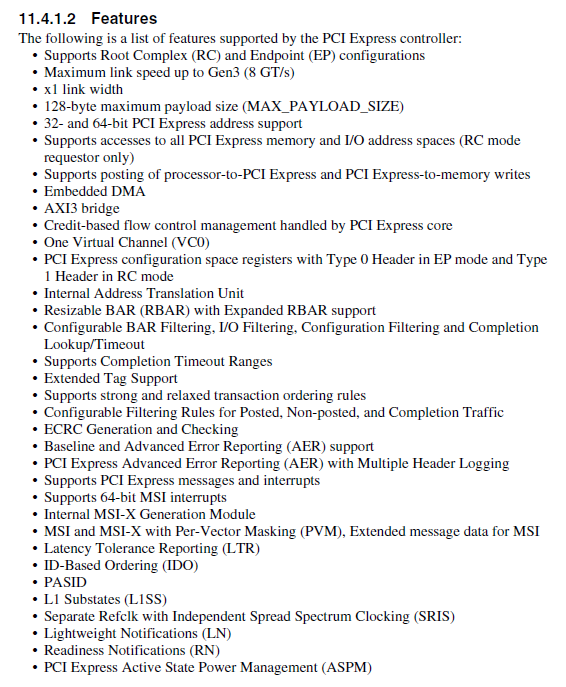 11.4.1.2 Features

The following is a list of features supported by the PCI Express controller:

• Supports Root Complex (RC) and Endpoint (EP) configurations
• Maximum link speed up to Gen3 (8 GT/s)
• x1 link width
• 128-byte maximum payload size (MAX_PAYLOAD_SIZE)
• 32- and 64-bit PCI Express address support
• Supports accesses to all PCI Express memory and I/O address spaces (RC mode requestor only)
• Supports posting of processor-to-PCI Express and PCI Express-to-memory writes
• Embedded DMA
• AXI3 bridge
• Credit-based flow control management handled by PCI Express core
• One Virtual Channel (VC0)
• PCI Express configuration space registers with Type 0 Header in EP mode and Type 1 Header in RC mode
• Internal Address Translation Unit
• Resizable BAR (RBAR) with Expanded RBAR support
• Configurable BAR Filtering, I/O Filtering, Configuration Filtering and Completion Lookup/Timeout
• Supports Completion Timeout Ranges
• Extended Tag Support
• Supports strong and relaxed transaction ordering rules
• Configurable Filtering Rules for Posted, Non-posted, and Completion Traffic
• ECRC Generation and Checking
• Baseline and Advanced Error Reporting (AER) support
• PCI Express Advanced Error Reporting (AER) with Multiple Header Logging
• Supports PCI Express messages and interrupts
• Supports 64-bit MSI interrupts
• Internal MSI-X Generation Module
• MSI and MSI-X with Per-Vector Masking (PVM), Extended message data for MSI
• Latency Tolerance Reporting (LTR)
• ID-Based Ordering (IDO)
• PASID
• L1 Substates (L1SS)
• Separate Refclk with Independent Spread Spectrum Clocking (SRIS)
• Lightweight Notifications (LN)
• Readiness Notifications (RN)
• PCI Express Active State Power Management (ASPM)